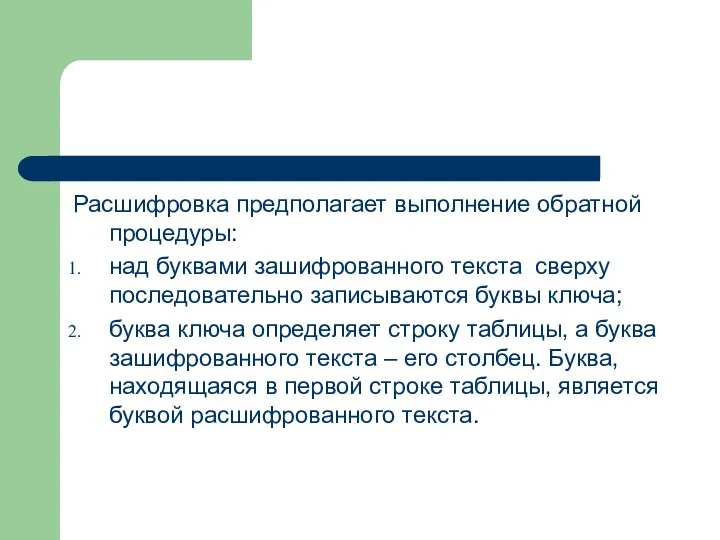 Расшифровка предполагает выполнение обратной процедуры:

1. над буквами зашифрованного текста сверху последовательно записываются буквы ключа;

2. буква ключа определяет строку таблицы, а буква зашифрованного текста – его столбец. Буква, находящаяся в первой строке таблицы, является буквой расшифрованного текста.